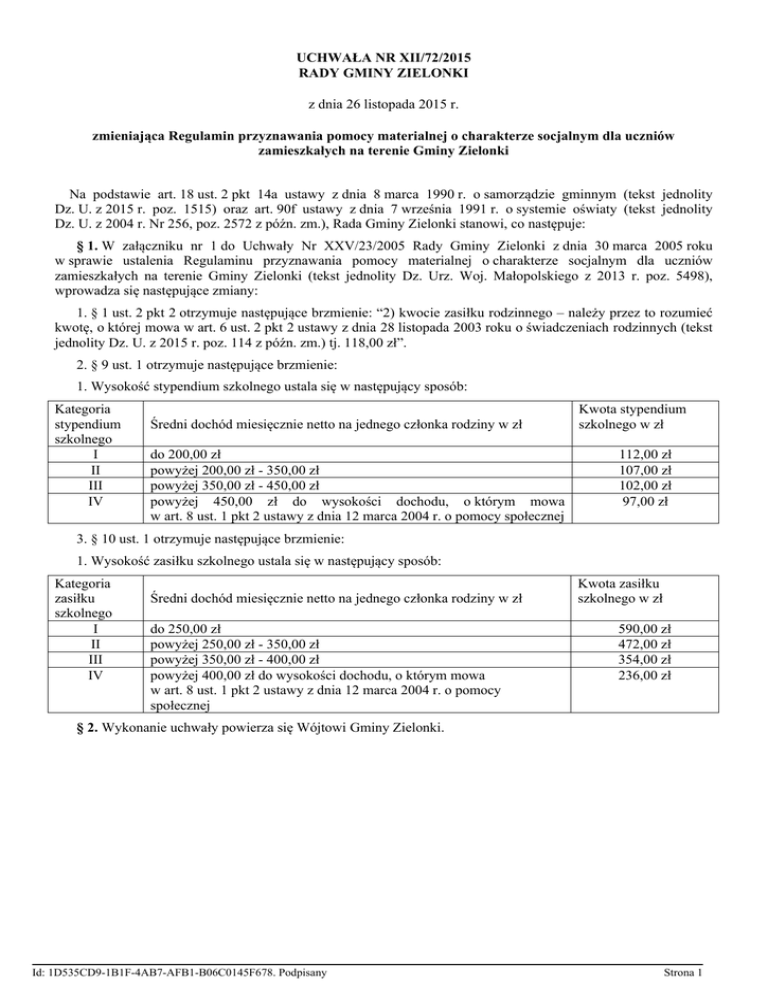 UCHWAŁA NR XII/72/2015
RADY GMINY ZIELONKI

z dnia 26 listopada 2015 r.

zmieniająca Regulamin przyznawania pomocy materialnej o charakterze socjalnym dla uczniów zamieszkałych na terenie Gminy Zielonki

Na podstawie art. 18 ust. 2 pkt 14a ustawy z dnia 8 marca 1990 r. o samorządzie gminnym (tekst jednolity Dz. U. z 2015 r. poz. 1515) oraz art. 90f ustawy z dnia 7 września 1991 r. o systemie oświaty (tekst jednolity Dz. U. z 2004 r. Nr 256, poz. 2572 z późn. zm.), Rada Gminy Zielonki stanowi, co następuje:

§ 1. W załączniku nr 1 do Uchwały Nr XXV/23/2005 Rady Gminy Zielonki z dnia 30 marca 2005 roku w sprawie ustalenia Regulaminu przyznawania pomocy materialnej o charakterze socjalnym dla uczniów zamieszkałych na terenie Gminy Zielonki (tekst jednolity Dz. Urz. Woj. Małopolskiego z 2013 r. poz. 5498), wprowadza się następujące zmiany:

1. § 1 ust. 2 pkt 2 otrzymuje następujące brzmienie: “2) kwocie zasiłku rodzinnego – należy przez to rozumieć kwotę, o której mowa w art. 6 ust. 2 pkt 2 ustawy z dnia 28 listopada 2003 roku o świadczeniach rodzinnych (tekst jednolity Dz. U. z 2015 r. poz. 114 z późn. zm.) tj. 118,00 zł”.

2. § 9 ust. 1 otrzymuje następujące brzmienie:

1. Wysokość stypendium szkolnego ustala się w następujący sposób:

| Kategoria stypendium szkolnego | Średni dochód miesięcznie netto na jednego członka rodziny w zł | Kwota stypendium szkolnego w zł |
|---|---|---|
| I | do 200,00 zł | 112,00 zł |
| II | powyżej 200,00 zł - 350,00 zł | 107,00 zł |
| III | powyżej 350,00 zł - 450,00 zł | 102,00 zł |
| IV | powyżej 450,00 zł do wysokości dochodu, o którym mowa w art. 8 ust. 1 pkt 2 ustawy z dnia 12 marca 2004 r. o pomocy społecznej | 97,00 zł |

3. § 10 ust. 1 otrzymuje następujące brzmienie:

1. Wysokość zasiłku szkolnego ustala się w następujący sposób:

| Kategoria zasiłku szkolnego | Średni dochód miesięcznie netto na jednego członka rodziny w zł | Kwota zasiłku szkolnego w zł |
|---|---|---|
| I | do 250,00 zł | 590,00 zł |
| II | powyżej 250,00 zł - 350,00 zł | 472,00 zł |
| III | powyżej 350,00 zł - 400,00 zł | 354,00 zł |
| IV | powyżej 400,00 zł do wysokości dochodu, o którym mowa w art. 8 ust. 1 pkt 2 ustawy z dnia 12 marca 2004 r. o pomocy społecznej | 236,00 zł |

§ 2. Wykonanie uchwały powierza się Wójtowi Gminy Zielonki.

Id: 1D535CD9-1B1F-4AB7-AFB1-B06C0145F678. Podpisany

Strona 1